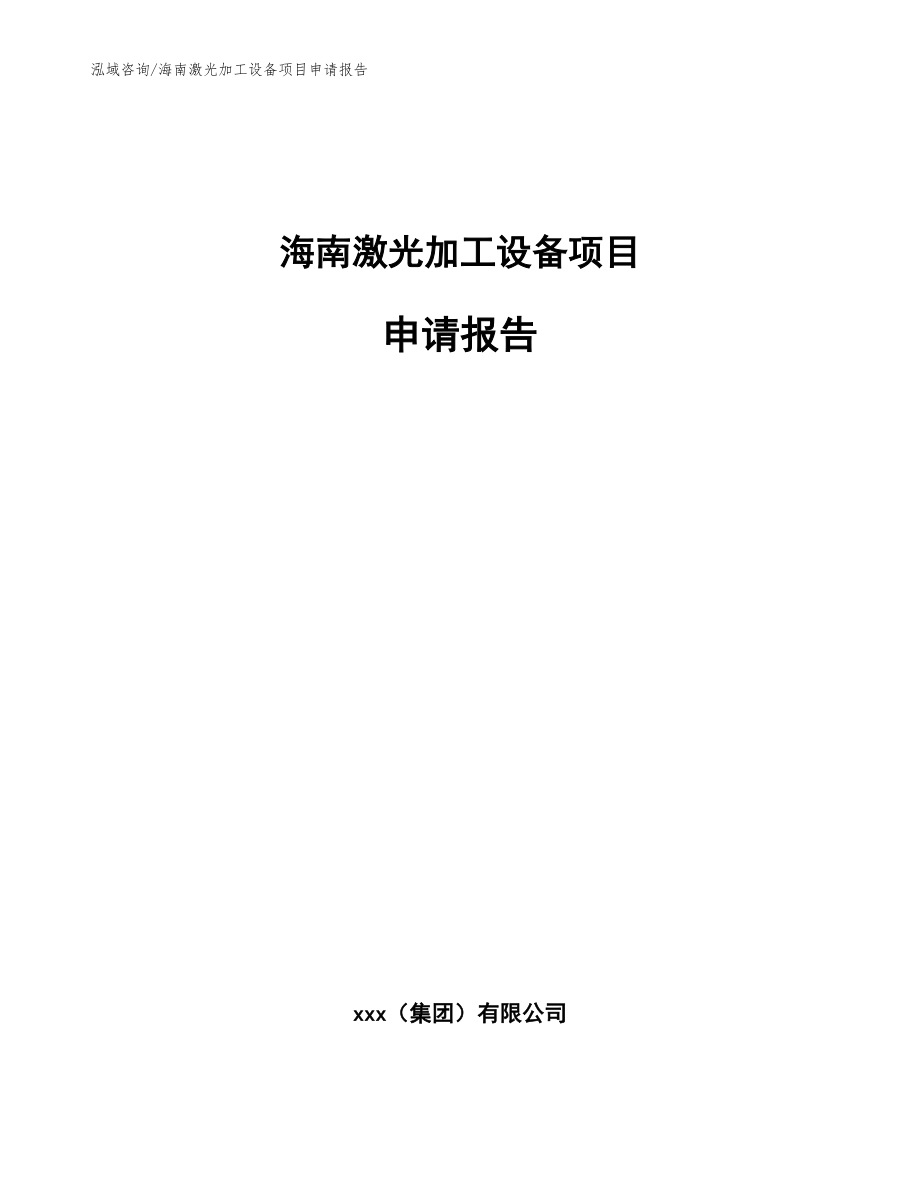 泓域咨询/海南激光加工设备项目申请报告

海南激光加工设备项目

申请报告

xxx（集团）有限公司